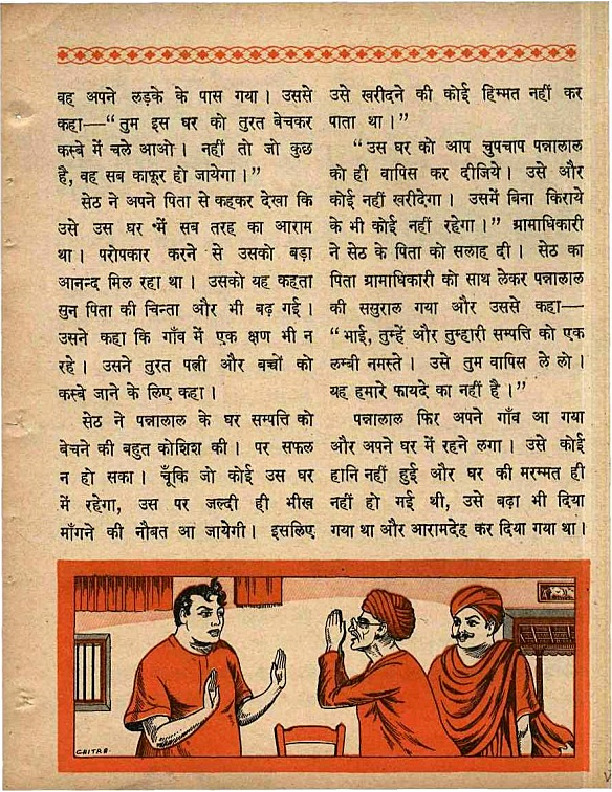 वह अपने लड़के के पास गया। उससे कहा—"तुम इस घर को तुरत बेचकर कस्बे में चले आओ। नहीं तो जो कुछ है, वह सब काफूर हो जायेगा।"

सेठ ने अपने पिता से कहकर देखा कि उसे उस घर में सब तरह का आराम था। परोपकार करने से उसको बड़ा आनन्द मिल रहा था। उसको यह कहता सुन पिता की चिन्ता और भी बढ़ गई। उसने कहा कि गाँव में एक क्षण भी न रहे। उसने तुरत पत्नी और बच्चों को कस्बे जाने के लिए कहा।

सेठ ने पन्नालाल के घर सम्पत्ति को बेचने की बहुत कोशिश की। पर सफल न हो सका। चूँकि जो कोई उस घर में रहेगा, उस पर जल्दी ही भीख माँगने की नौबत आ जायेगी। इसलिए उसे खरीदने की कोई हिम्मत नहीं कर पाता था।"

"उस घर को आप चुपचाप पन्नालाल को ही वापिस कर दीजिये। उसे और कोई नहीं खरीदेगा। उसमें बिना किराये के भी कोई नहीं रहेगा।" ग्रामाधिकारी ने सेठ के पिता को सलाह दी। सेठ का पिता ग्रामाधिकारी को साथ लेकर पन्नालाल की ससुराल गया और उससे कहा—"भाई, तुम्हें और तुम्हारी सम्पत्ति को एक लम्बी नमस्ते। उसे तुम वापिस ले लो। यह हमारे फायदे का नहीं है।"

पन्नालाल फिर अपने गाँव आ गया और अपने घर में रहने लगा। उसे कोई हानि नहीं हुई और घर की मरम्मत ही नहीं हो गई थी, उसे बढ़ा भी दिया गया था और आरामदेह कर दिया गया था।

CHITRA